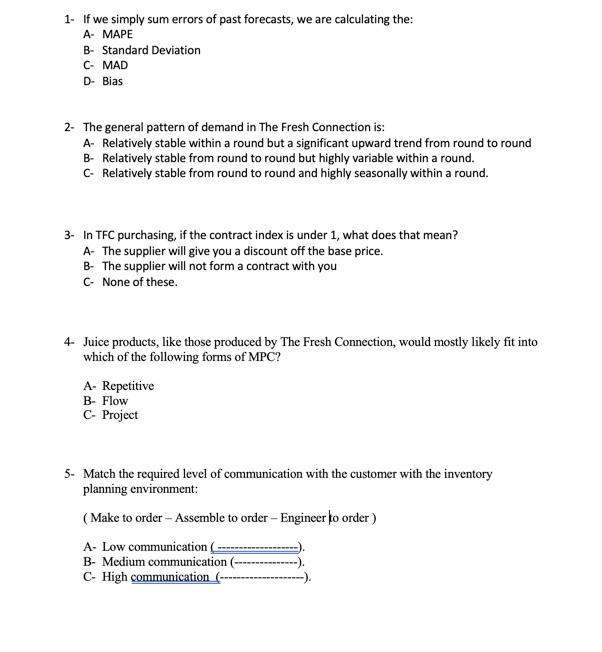 1- If we simply sum errors of past forecasts, we are calculating the:
A- MAPE
B- Standard Deviation
C- MAD
D- Bias

2- The general pattern of demand in The Fresh Connection is:
A- Relatively stable within a round but a significant upward trend from round to round
B- Relatively stable from round to round but highly variable within a round.
C- Relatively stable from round to round and highly seasonally within a round.

3- In TFC purchasing, if the contract index is under 1, what does that mean?
A- The supplier will give you a discount off the base price.
B- The supplier will not form a contract with you
C- None of these.

4- Juice products, like those produced by The Fresh Connection, would mostly likely fit into which of the following forms of MPC?

A- Repetitive
B- Flow
C- Project

5- Match the required level of communication with the customer with the inventory planning environment:

( Make to order – Assemble to order – Engineer to order )

A- Low communication (-----------------).
B- Medium communication (--------------).
C- High communication (------------------).